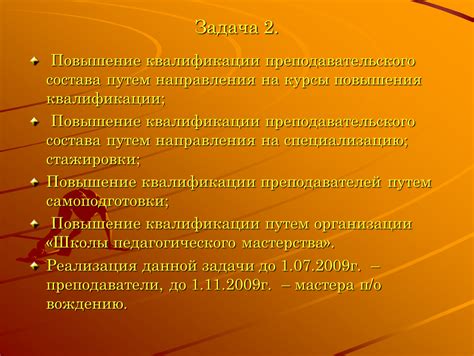 Задача 2.

Повышение квалификации преподавательского состава путем направления на курсы повышения квалификации;

Повышение квалификации преподавательского состава путем направления на специализацию; стажировки;

Повышение квалификации преподавателей путем самоподготовки;

Повышение квалификации путем организации «Школы педагогического мастерства».

Реализация данной задачи до 1.07.2009г. – преподаватели, до 1.11.2009г. – мастера п/о вождению.